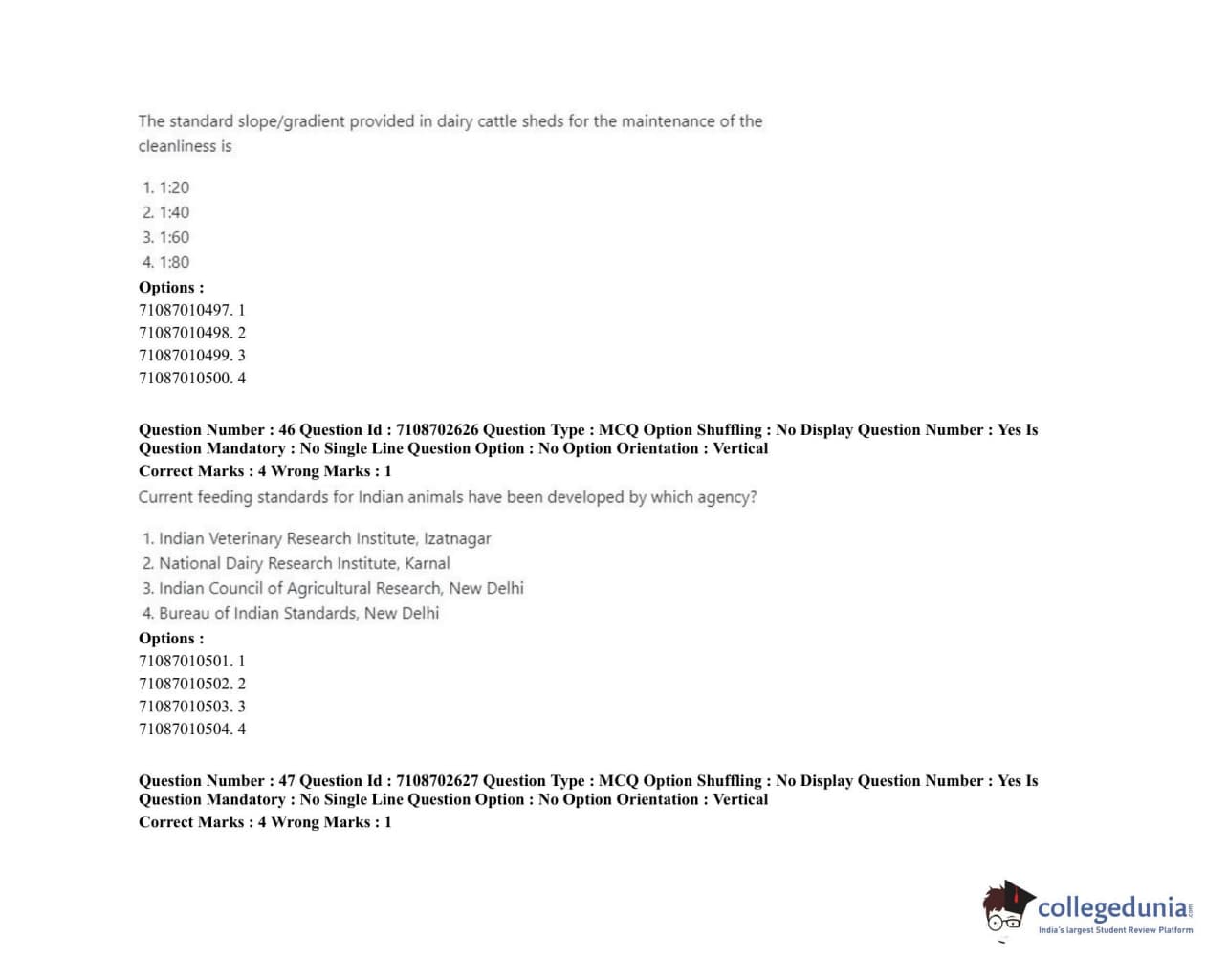 The standard slope/gradient provided in dairy cattle sheds for the maintenance of the cleanliness is

1. 1:20
2. 1:40
3. 1:60
4. 1:80

Options :
71087010497. 1
71087010498. 2
71087010499. 3
71087010500. 4

Question Number : 46 Question Id : 7108702626 Question Type : MCQ Option Shuffling : No Display Question Number : Yes Is Question Mandatory : No Single Line Question Option : No Option Orientation : Vertical
Correct Marks : 4 Wrong Marks : 1
Current feeding standards for Indian animals have been developed by which agency?

1. Indian Veterinary Research Institute, Izatnagar
2. National Dairy Research Institute, Karnal
3. Indian Council of Agricultural Research, New Delhi
4. Bureau of Indian Standards, New Delhi

Options :
71087010501. 1
71087010502. 2
71087010503. 3
71087010504. 4

Question Number : 47 Question Id : 7108702627 Question Type : MCQ Option Shuffling : No Display Question Number : Yes Is Question Mandatory : No Single Line Question Option : No Option Orientation : Vertical
Correct Marks : 4 Wrong Marks : 1

collegedunia.com
India's largest Student Review Platform